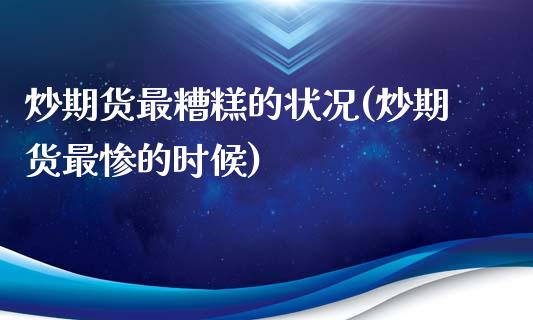 炒期货最糟糕的状况(炒期货最惨的时候)